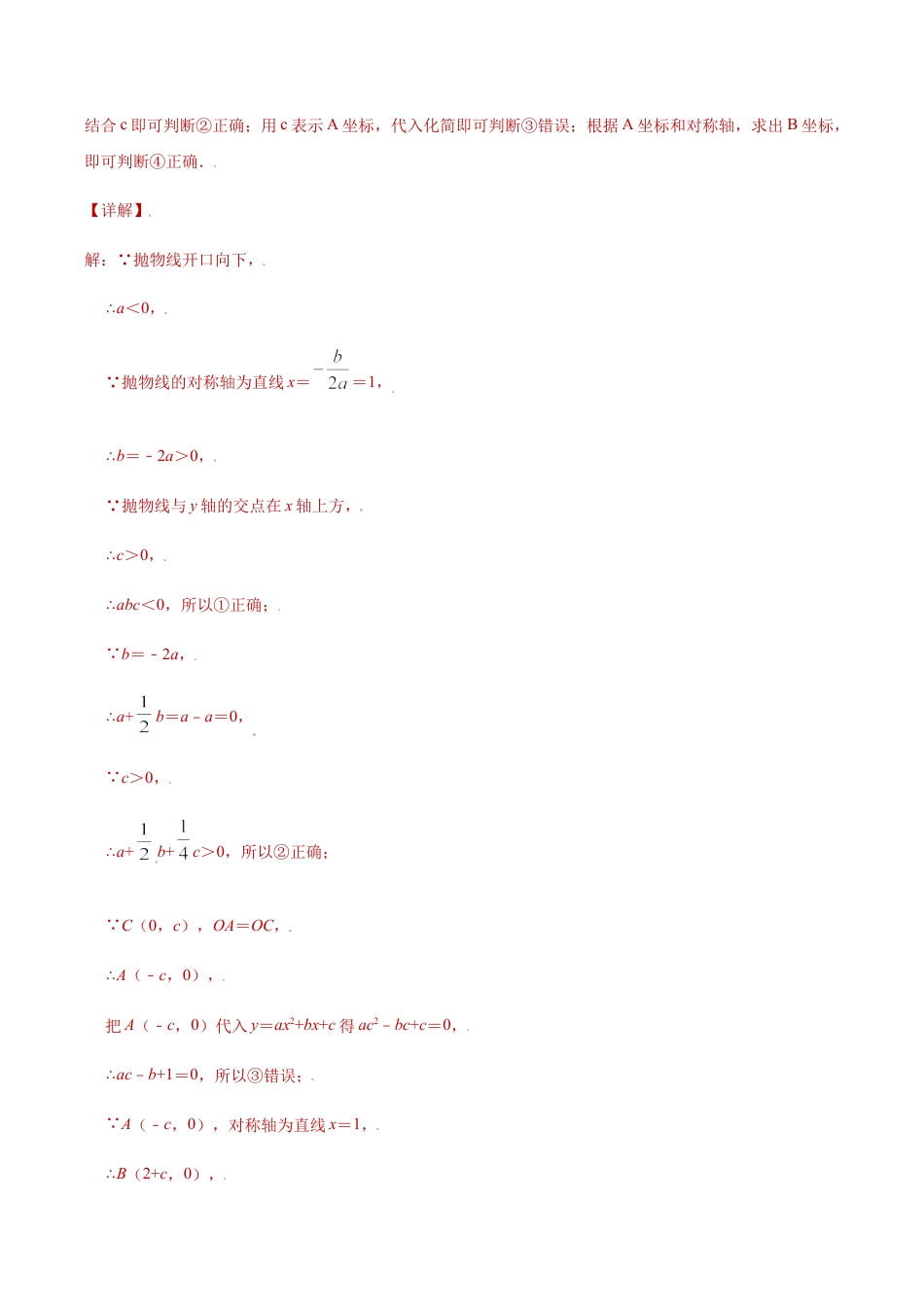 结合 c 即可判断②正确；用 c 表示 A 坐标，代入化简即可判断③错误；根据 A 坐标和对称轴，求出 B 坐标，即可判断④正确．

【详解】

解：∵抛物线开口向下，

∴$a<0$，

∵抛物线的对称轴为直线 $x=-\frac{b}{2a}=1$，

∴$b=-2a>0$，

∵抛物线与 $y$ 轴的交点在 $x$ 轴上方，

∴$c>0$，

∴$abc<0$，所以①正确；

∵$b=-2a$，

∴$a+\frac{1}{2}b=a-a=0$，

∵$c>0$，

∴$a+\frac{1}{2}b+\frac{1}{4}c>0$，所以②正确；

∵$C$（0，$c$），$OA=OC$，

∴$A$（$-c$，0），

把 $A$（$-c$，0）代入 $y=ax^2+bx+c$ 得 $ac^2-bc+c=0$，

∴$ac-b+1=0$，所以③错误；

∵$A$（$-c$，0），对称轴为直线 $x=1$，

∴$B$（$2+c$，0），